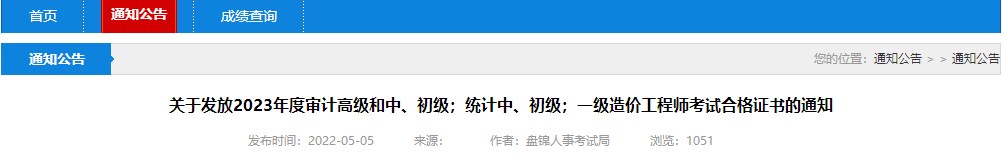 首页　通知公告　成绩查询

通知公告　您的位置：通知公告 > > 通知公告

关于发放2023年度审计高级和中、初级；统计中、初级；一级造价工程师考试合格证书的通知

发布时间：2022-05-05　来源：　作者：盘锦人事考试局　浏览：1051